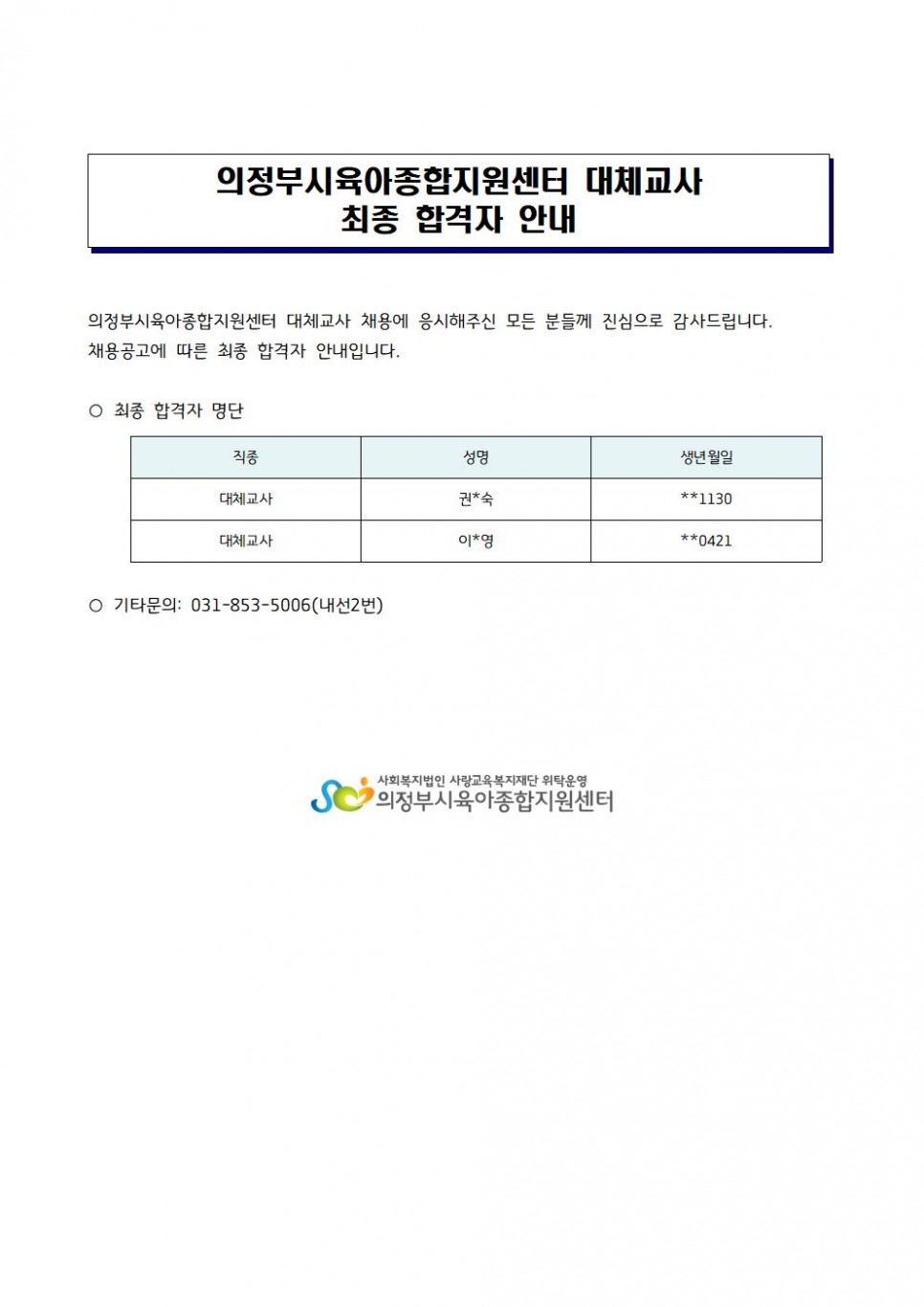 의정부시육아종합지원센터 대체교사
최종 합격자 안내

의정부시육아종합지원센터 대체교사 채용에 응시해주신 모든 분들께 진심으로 감사드립니다.
채용공고에 따른 최종 합격자 안내입니다.

○ 최종 합격자 명단

| 직종 | 성명 | 생년월일 |
|---|---|---|
| 대체교사 | 권*숙 | **1130 |
| 대체교사 | 이*영 | **0421 |

○ 기타문의: 031-853-5006(내선2번)

사회복지법인 사랑교육복지재단 위탁운영
의정부시육아종합지원센터